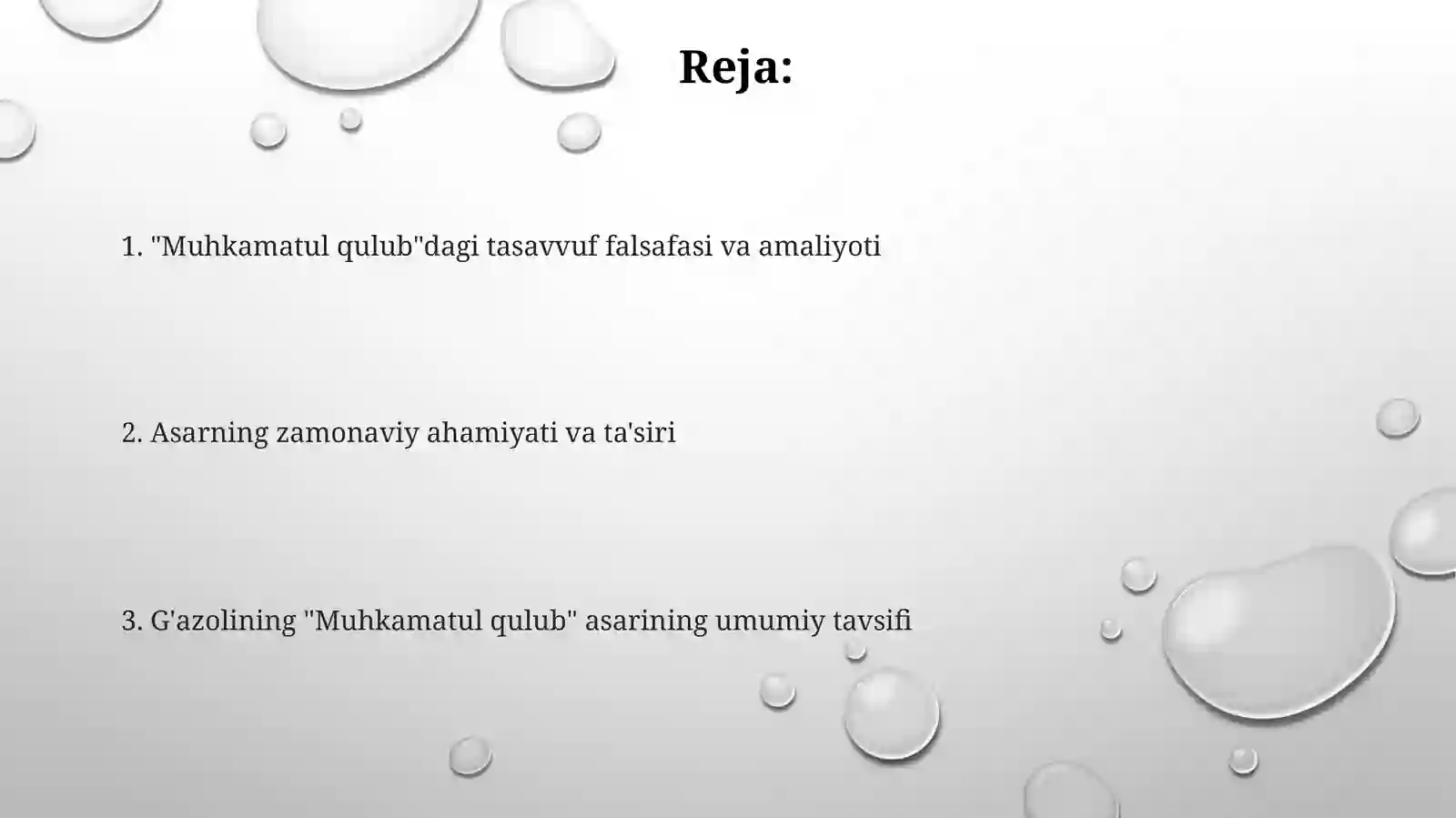 Reja:

1. "Muhkamatul qulub"dagi tasavvuf falsafasi va amaliyoti

2. Asarning zamonaviy ahamiyati va ta'siri

3. G'azolining "Muhkamatul qulub" asarining umumiy tavsifi